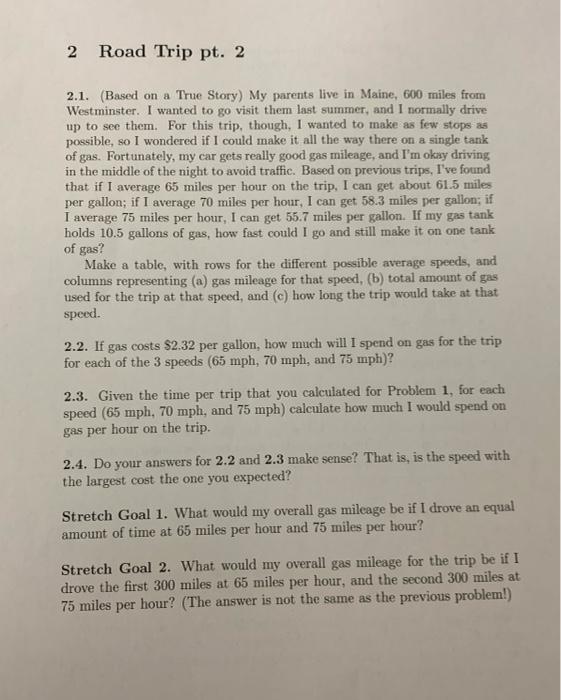 2 Road Trip pt. 2

2.1. (Based on a True Story) My parents live in Maine, 600 miles from Westminster. I wanted to go visit them last summer, and I normally drive up to see them. For this trip, though, I wanted to make as few stops as possible, so I wondered if I could make it all the way there on a single tank of gas. Fortunately, my car gets really good gas mileage, and I'm okay driving in the middle of the night to avoid traffic. Based on previous trips, I've found that if I average 65 miles per hour on the trip, I can get about 61.5 miles per gallon; if I average 70 miles per hour, I can get 58.3 miles per gallon; if I average 75 miles per hour, I can get 55.7 miles per gallon. If my gas tank holds 10.5 gallons of gas, how fast could I go and still make it on one tank of gas?

Make a table, with rows for the different possible average speeds, and columns representing (a) gas mileage for that speed, (b) total amount of gas used for the trip at that speed, and (c) how long the trip would take at that speed.

2.2. If gas costs \$2.32 per gallon, how much will I spend on gas for the trip for each of the 3 speeds (65 mph, 70 mph, and 75 mph)?

2.3. Given the time per trip that you calculated for Problem 1, for each speed (65 mph, 70 mph, and 75 mph) calculate how much I would spend on gas per hour on the trip.

2.4. Do your answers for 2.2 and 2.3 make sense? That is, is the speed with the largest cost the one you expected?

Stretch Goal 1. What would my overall gas mileage be if I drove an equal amount of time at 65 miles per hour and 75 miles per hour?

Stretch Goal 2. What would my overall gas mileage for the trip be if I drove the first 300 miles at 65 miles per hour, and the second 300 miles at 75 miles per hour? (The answer is not the same as the previous problem!)